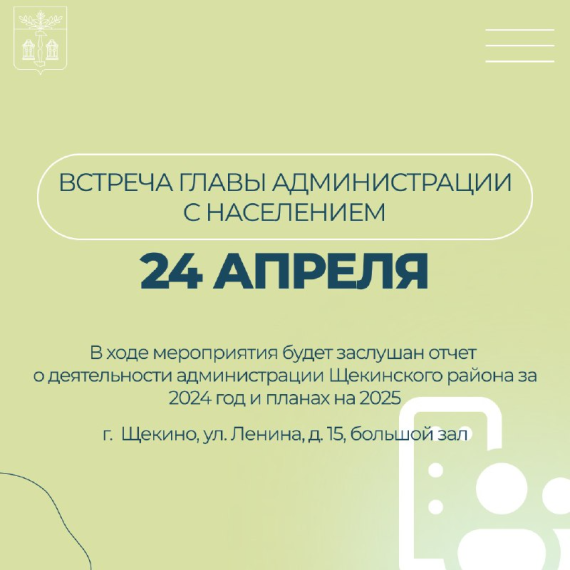 ВСТРЕЧА ГЛАВЫ АДМИНИСТРАЦИИ С НАСЕЛЕНИЕМ

24 АПРЕЛЯ

В ходе мероприятия будет заслушан отчет о деятельности администрации Щекинского района за 2024 год и планах на 2025

г. Щекино, ул. Ленина, д. 15, большой зал